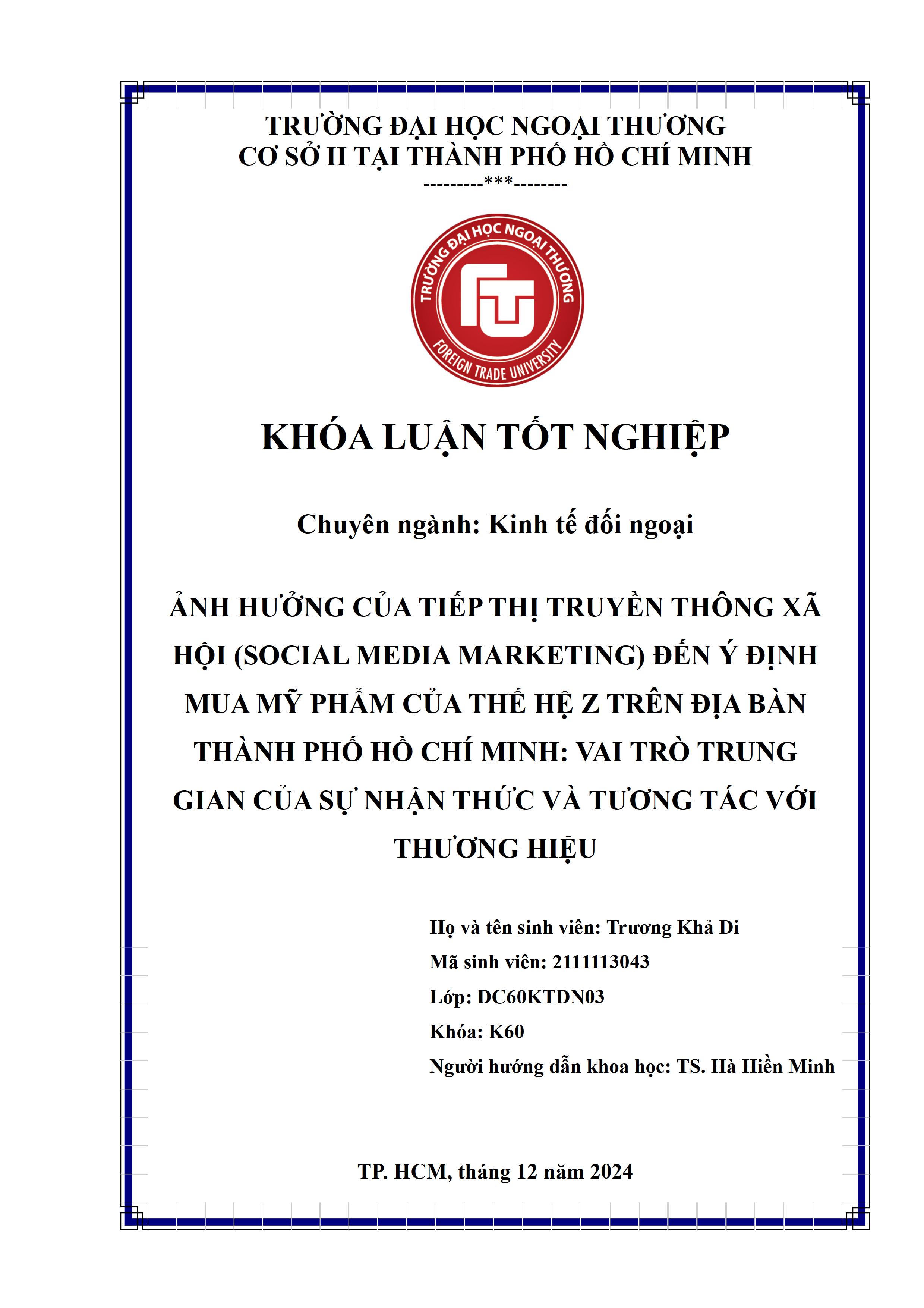 TRƯỜNG ĐẠI HỌC NGOẠI THƯƠNG
CƠ SỞ II TẠI THÀNH PHỐ HỒ CHÍ MINH
---------***--------

TRƯỜNG ĐẠI HỌC NGOẠI THƯƠNG
FTU
FOREIGN TRADE UNIVERSITY

KHÓA LUẬN TỐT NGHIỆP

Chuyên ngành: Kinh tế đối ngoại

ẢNH HƯỞNG CỦA TIẾP THỊ TRUYỀN THÔNG XÃ HỘI (SOCIAL MEDIA MARKETING) ĐẾN Ý ĐỊNH MUA MỸ PHẨM CỦA THẾ HỆ Z TRÊN ĐỊA BÀN THÀNH PHỐ HỒ CHÍ MINH: VAI TRÒ TRUNG GIAN CỦA SỰ NHẬN THỨC VÀ TƯƠNG TÁC VỚI THƯƠNG HIỆU

Họ và tên sinh viên: Trương Khả Di
Mã sinh viên: 2111113043
Lớp: DC60KTDN03
Khóa: K60
Người hướng dẫn khoa học: TS. Hà Hiền Minh

TP. HCM, tháng 12 năm 2024